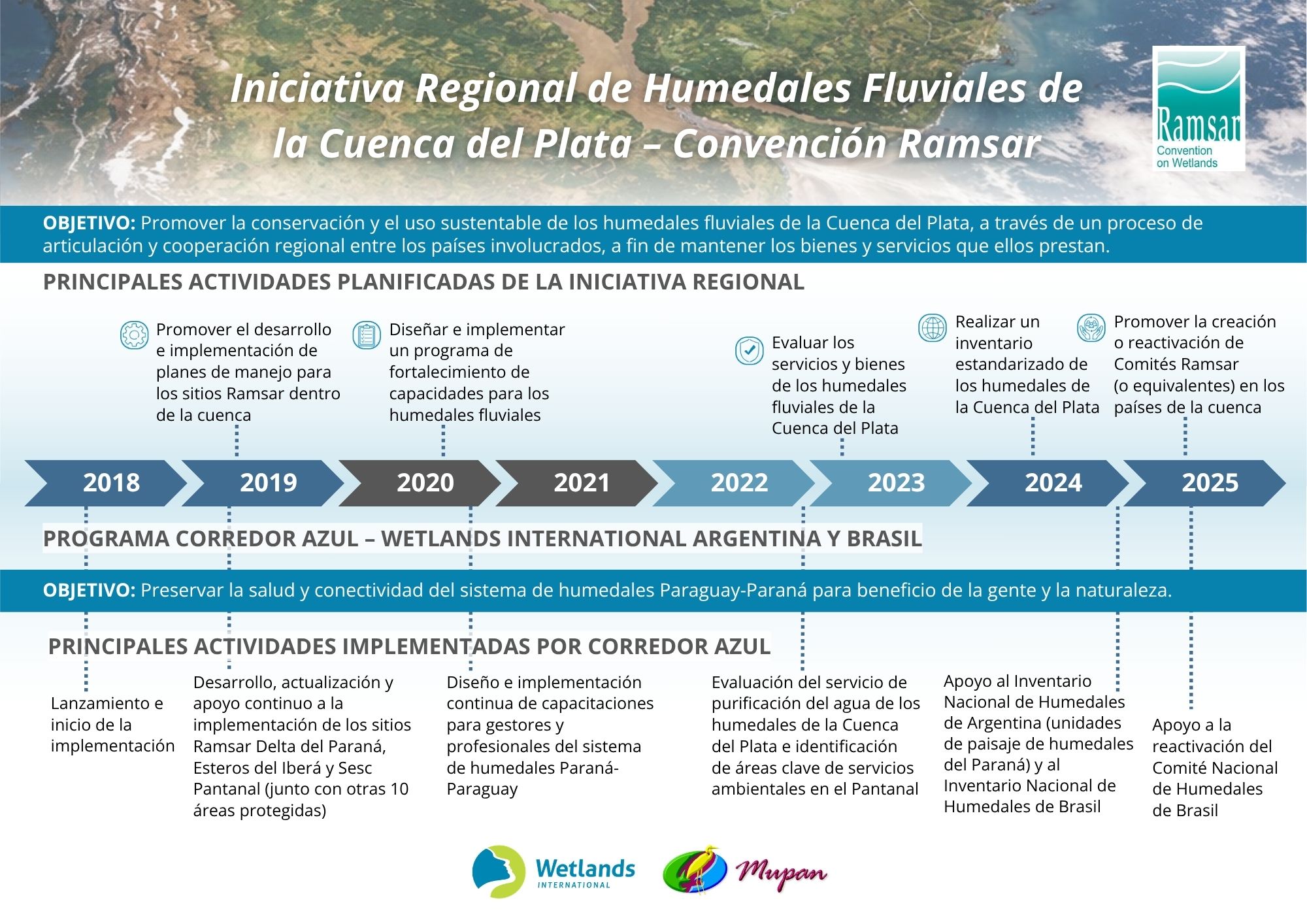 Iniciativa Regional de Humedales Fluviales de la Cuenca del Plata – Convención Ramsar

Ramsar
Convention on Wetlands

OBJETIVO: Promover la conservación y el uso sustentable de los humedales fluviales de la Cuenca del Plata, a través de un proceso de articulación y cooperación regional entre los países involucrados, a fin de mantener los bienes y servicios que ellos prestan.

PRINCIPALES ACTIVIDADES PLANIFICADAS DE LA INICIATIVA REGIONAL

Promover el desarrollo e implementación de planes de manejo para los sitios Ramsar dentro de la cuenca

Diseñar e implementar un programa de fortalecimiento de capacidades para los humedales fluviales

Evaluar los servicios y bienes de los humedales fluviales de la Cuenca del Plata

Realizar un inventario estandarizado de los humedales de la Cuenca del Plata

Promover la creación o reactivación de Comités Ramsar (o equivalentes) en los países de la cuenca

2018 2019 2020 2021 2022 2023 2024 2025

PROGRAMA CORREDOR AZUL – WETLANDS INTERNATIONAL ARGENTINA Y BRASIL

OBJETIVO: Preservar la salud y conectividad del sistema de humedales Paraguay-Paraná para beneficio de la gente y la naturaleza.

PRINCIPALES ACTIVIDADES IMPLEMENTADAS POR CORREDOR AZUL

Lanzamiento e inicio de la implementación

Desarrollo, actualización y apoyo continuo a la implementación de los sitios Ramsar Delta del Paraná, Esteros del Iberá y Sesc Pantanal (junto con otras 10 áreas protegidas)

Diseño e implementación continua de capacitaciones para gestores y profesionales del sistema de humedales Paraná-Paraguay

Evaluación del servicio de purificación del agua de los humedales de la Cuenca del Plata e identificación de áreas clave de servicios ambientales en el Pantanal

Apoyo al Inventario Nacional de Humedales de Argentina (unidades de paisaje de humedales del Paraná) y al Inventario Nacional de Humedales de Brasil

Apoyo a la reactivación del Comité Nacional de Humedales de Brasil

Wetlands INTERNATIONAL

Mupan